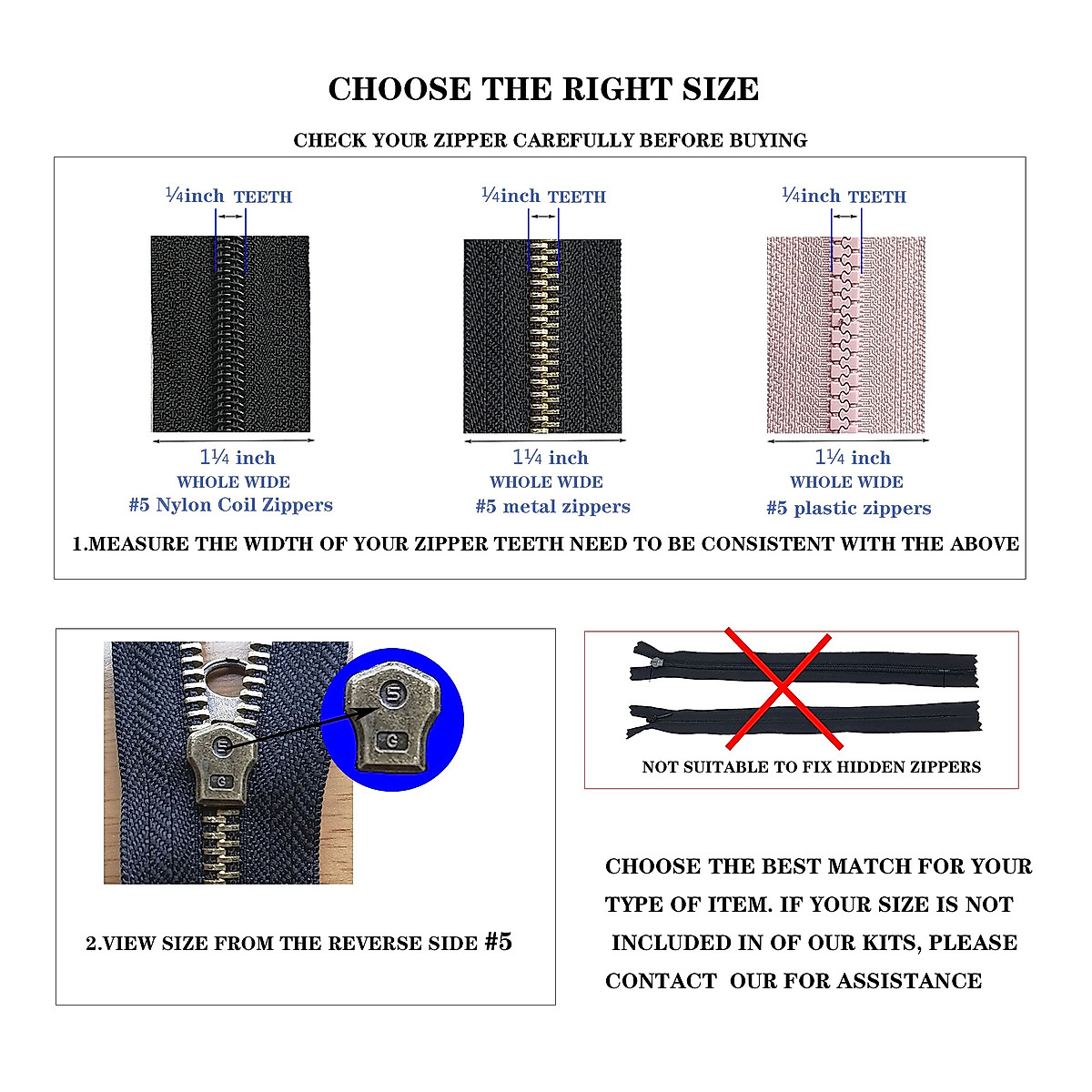 CHOOSE THE RIGHT SIZE

CHECK YOUR ZIPPER CAREFULLY BEFORE BUYING

¼inch TEETH

1¼ inch
WHOLE WIDE
#5 Nylon Coil Zippers

¼inch TEETH

1¼ inch
WHOLE WIDE
#5 metal zippers

¼inch TEETH

1¼ inch
WHOLE WIDE
#5 plastic zippers

1.MEASURE THE WIDTH OF YOUR ZIPPER TEETH NEED TO BE CONSISTENT WITH THE ABOVE

5
G
5
G

2.VIEW SIZE FROM THE REVERSE SIDE #5

NOT SUITABLE TO FIX HIDDEN ZIPPERS

CHOOSE THE BEST MATCH FOR YOUR TYPE OF ITEM. IF YOUR SIZE IS NOT INCLUDED IN OF OUR KITS, PLEASE CONTACT OUR FOR ASSISTANCE